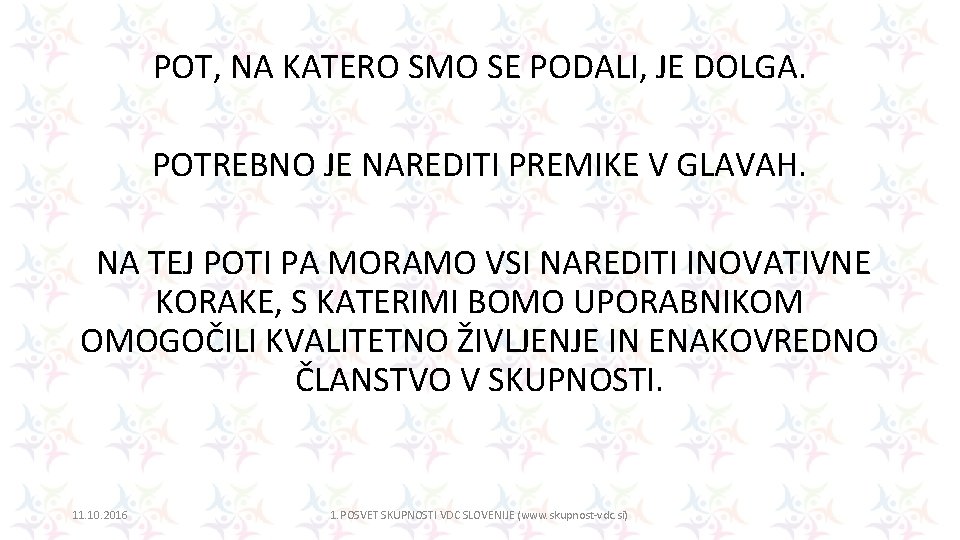 POT, NA KATERO SMO SE PODALI, JE DOLGA.

POTREBNO JE NAREDITI PREMIKE V GLAVAH.

NA TEJ POTI PA MORAMO VSI NAREDITI INOVATIVNE KORAKE, S KATERIMI BOMO UPORABNIKOM OMOGOČILI KVALITETNO ŽIVLJENJE IN ENAKOVREDNO ČLANSTVO V SKUPNOSTI.

11.10.2016

1. POSVET SKUPNOSTI VDC SLOVENIJE (www.skupnost-vdc.si)